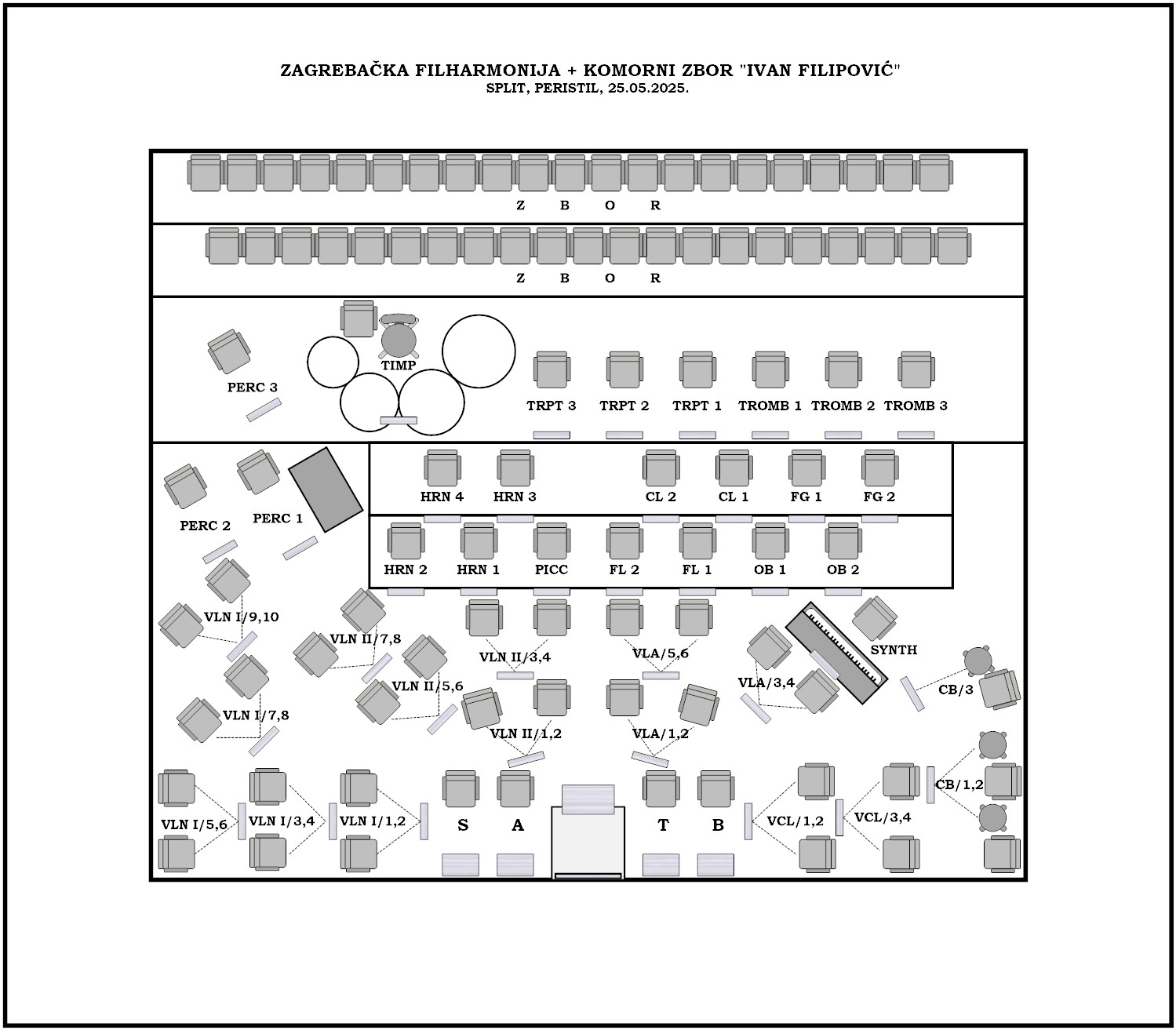 ZAGREBAČKA FILHARMONIJA + KOMORNI ZBOR "IVAN FILIPOVIĆ"
SPLIT, PERISTIL, 25.05.2025.

Z B O R

Z B O R

PERC 3
TIMP
TRPT 3 TRPT 2 TRPT 1 TROMB 1 TROMB 2 TROMB 3

PERC 2 PERC 1
HRN 4 HRN 3 CL 2 CL 1 FG 1 FG 2
HRN 2 HRN 1 PICC FL 2 FL 1 OB 1 OB 2

VLN I/9,10
VLN II/7,8
VLN II/3,4
VLA/5,6
SYNTH
VLN II/5,6
VLA/3,4
CB/3
VLN I/7,8
VLN II/1,2
VLA/1,2
CB/1,2
VLN I/5,6 VLN I/3,4 VLN I/1,2 S A T B VCL/1,2 VCL/3,4